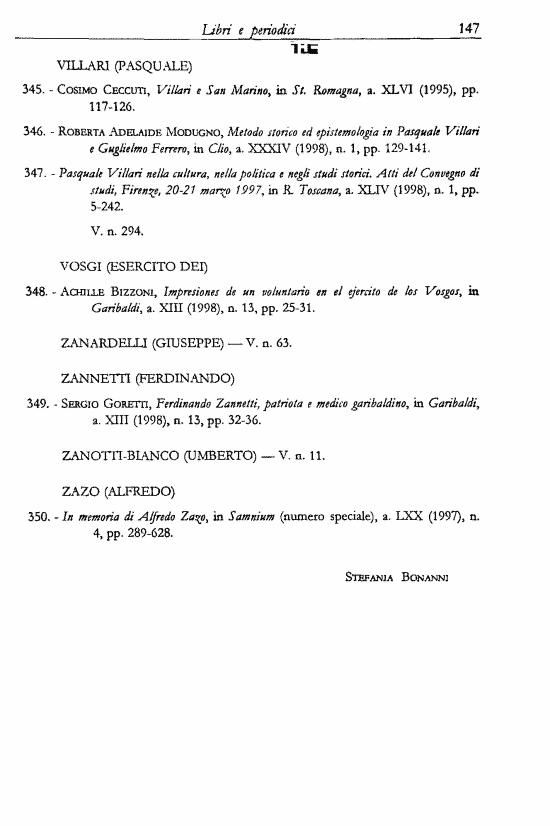 Libri e periodici 147

VILLARI (PASQUALE)

345. - Cosimo Ceccuti, Villari e San Marino, in St. Romagna, a. XLVI (1995), pp. 117-126.

346. - Roberta Adelaide Modugno, Metodo storico ed epistemologia in Pasquale Villari e Guglielmo Ferrero, in Clio, a. XXXIV (1998), n. 1, pp. 129-141.

347. - Pasquale Villari nella cultura, nella politica e negli studi storici. Atti del Convegno di studi, Firenze, 20-21 marzo 1997, in R. Toscana, a. XLIV (1998), n. 1, pp. 5-242.

V. n. 294.

VOSGI (ESERCITO DEI)

348. - Achille Bizzoni, Impresiones de un voluntario en el ejercito de los Vosgos, in Garibaldi, a. XIII (1998), n. 13, pp. 25-31.

ZANARDELLI (GIUSEPPE) — V. n. 63.

ZANNETTI (FERDINANDO)

349. - Sergio Goretti, Ferdinando Zannetti, patriota e medico garibaldino, in Garibaldi, a. XIII (1998), n. 13, pp. 32-36.

ZANOTTI-BIANCO (UMBERTO) — V. n. 11.

ZAZO (ALFREDO)

350. - In memoria di Alfredo Zazo, in Samnium (numero speciale), a. LXX (1997), n. 4, pp. 289-628.

Stefania Bonanni